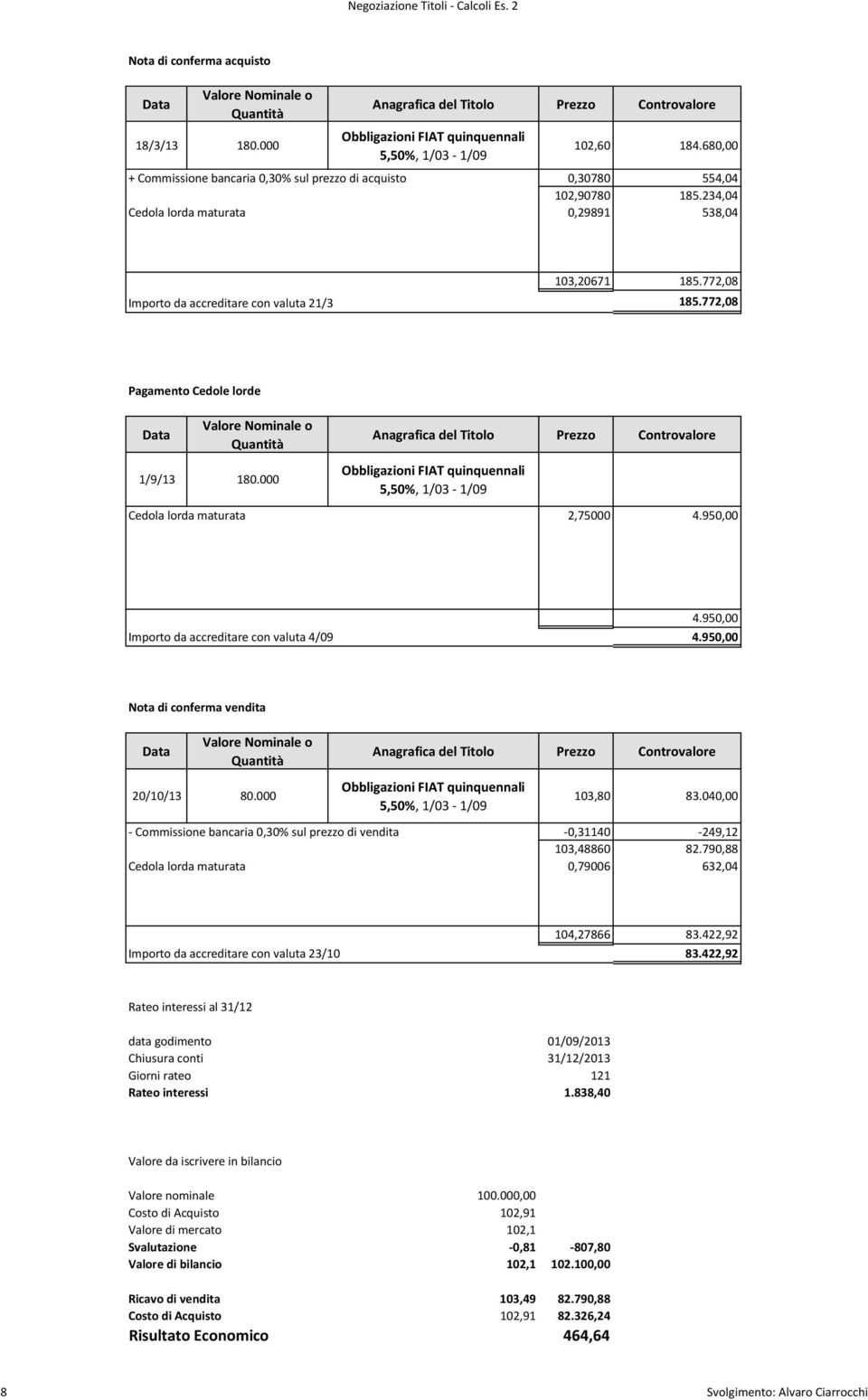 Negoziazione Titoli - Calcoli Es. 2

Nota di conferma acquisto

| Data | Valore Nominale o Quantità | Anagrafica del Titolo | Prezzo | Controvalore |
|---|---|---|---|---|
| 18/3/13 | 180.000 | Obbligazioni FIAT quinquennali 5,50%, 1/03 - 1/09 | 102,60 | 184.680,00 |
| + Commissione bancaria 0,30% sul prezzo di acquisto | | | 0,30780 | 554,04 |
| | | | 102,90780 | 185.234,04 |
| Cedola lorda maturata | | | 0,29891 | 538,04 |
| | | | 103,20671 | 185.772,08 |
| Importo da accreditare con valuta 21/3 | | | | 185.772,08 |

Pagamento Cedole lorde

| Data | Valore Nominale o Quantità | Anagrafica del Titolo | Prezzo | Controvalore |
|---|---|---|---|---|
| 1/9/13 | 180.000 | Obbligazioni FIAT quinquennali 5,50%, 1/03 - 1/09 | | |
| Cedola lorda maturata | | | 2,75000 | 4.950,00 |
| | | | | 4.950,00 |
| Importo da accreditare con valuta 4/09 | | | | 4.950,00 |

Nota di conferma vendita

| Data | Valore Nominale o Quantità | Anagrafica del Titolo | Prezzo | Controvalore |
|---|---|---|---|---|
| 20/10/13 | 80.000 | Obbligazioni FIAT quinquennali 5,50%, 1/03 - 1/09 | 103,80 | 83.040,00 |
| - Commissione bancaria 0,30% sul prezzo di vendita | | | -0,31140 | -249,12 |
| | | | 103,48860 | 82.790,88 |
| Cedola lorda maturata | | | 0,79006 | 632,04 |
| | | | 104,27866 | 83.422,92 |
| Importo da accreditare con valuta 23/10 | | | | 83.422,92 |

Rateo interessi al 31/12

| | |
|---|---|
| data godimento | 01/09/2013 |
| Chiusura conti | 31/12/2013 |
| Giorni rateo | 121 |
| Rateo interessi | 1.838,40 |

Valore da iscrivere in bilancio

| | | |
|---|---|---|
| Valore nominale | 100.000,00 | |
| Costo di Acquisto | 102,91 | |
| Valore di mercato | 102,1 | |
| Svalutazione | -0,81 | -807,80 |
| Valore di bilancio | 102,1 | 102.100,00 |
| Ricavo di vendita | 103,49 | 82.790,88 |
| Costo di Acquisto | 102,91 | 82.326,24 |
| Risultato Economico | | 464,64 |

8 Svolgimento: Alvaro Ciarrocchi